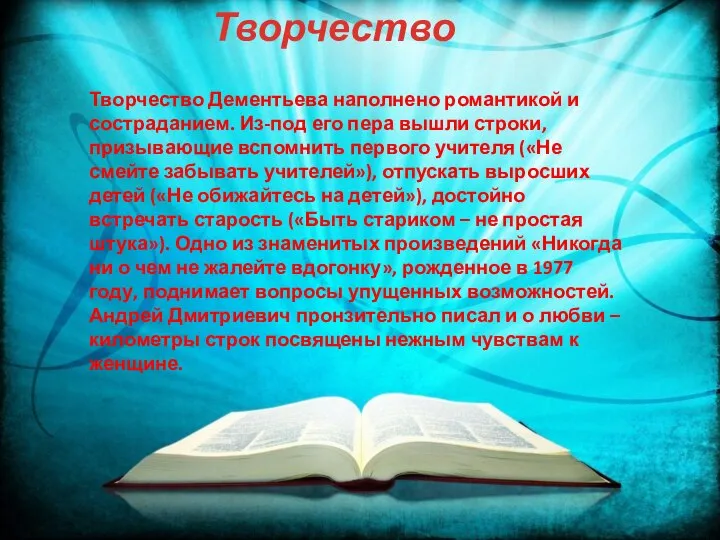 Творчество

Творчество Дементьева наполнено романтикой и состраданием. Из-под его пера вышли строки, призывающие вспомнить первого учителя («Не смейте забывать учителей»), отпускать выросших детей («Не обижайтесь на детей»), достойно встречать старость («Быть стариком – не простая штука»). Одно из знаменитых произведений «Никогда ни о чем не жалейте вдогонку», рожденное в 1977 году, поднимает вопросы упущенных возможностей. Андрей Дмитриевич пронзительно писал и о любви – километры строк посвящены нежным чувствам к женщине.